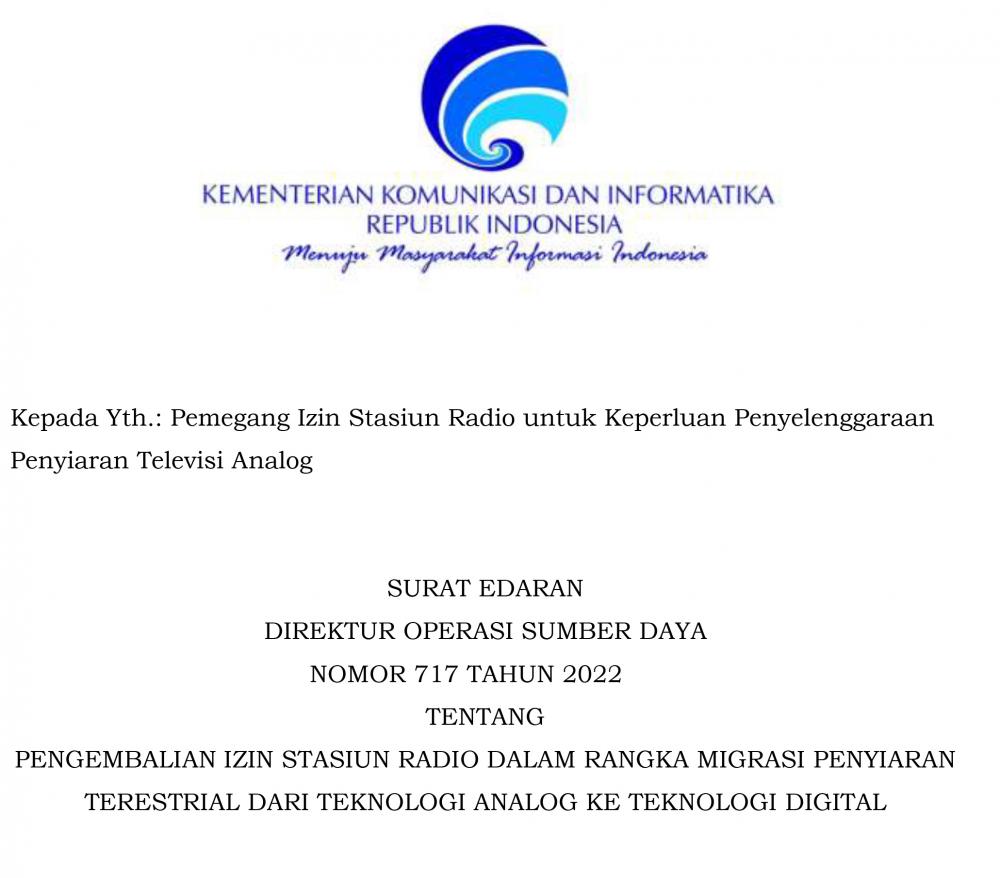 KEMENTERIAN KOMUNIKASI DAN INFORMATIKA
REPUBLIK INDONESIA
Menuju Masyarakat Informasi Indonesia

Kepada Yth.: Pemegang Izin Stasiun Radio untuk Keperluan Penyelenggaraan Penyiaran Televisi Analog

SURAT EDARAN
DIREKTUR OPERASI SUMBER DAYA
NOMOR 717 TAHUN 2022
TENTANG
PENGEMBALIAN IZIN STASIUN RADIO DALAM RANGKA MIGRASI PENYIARAN TERESTRIAL DARI TEKNOLOGI ANALOG KE TEKNOLOGI DIGITAL